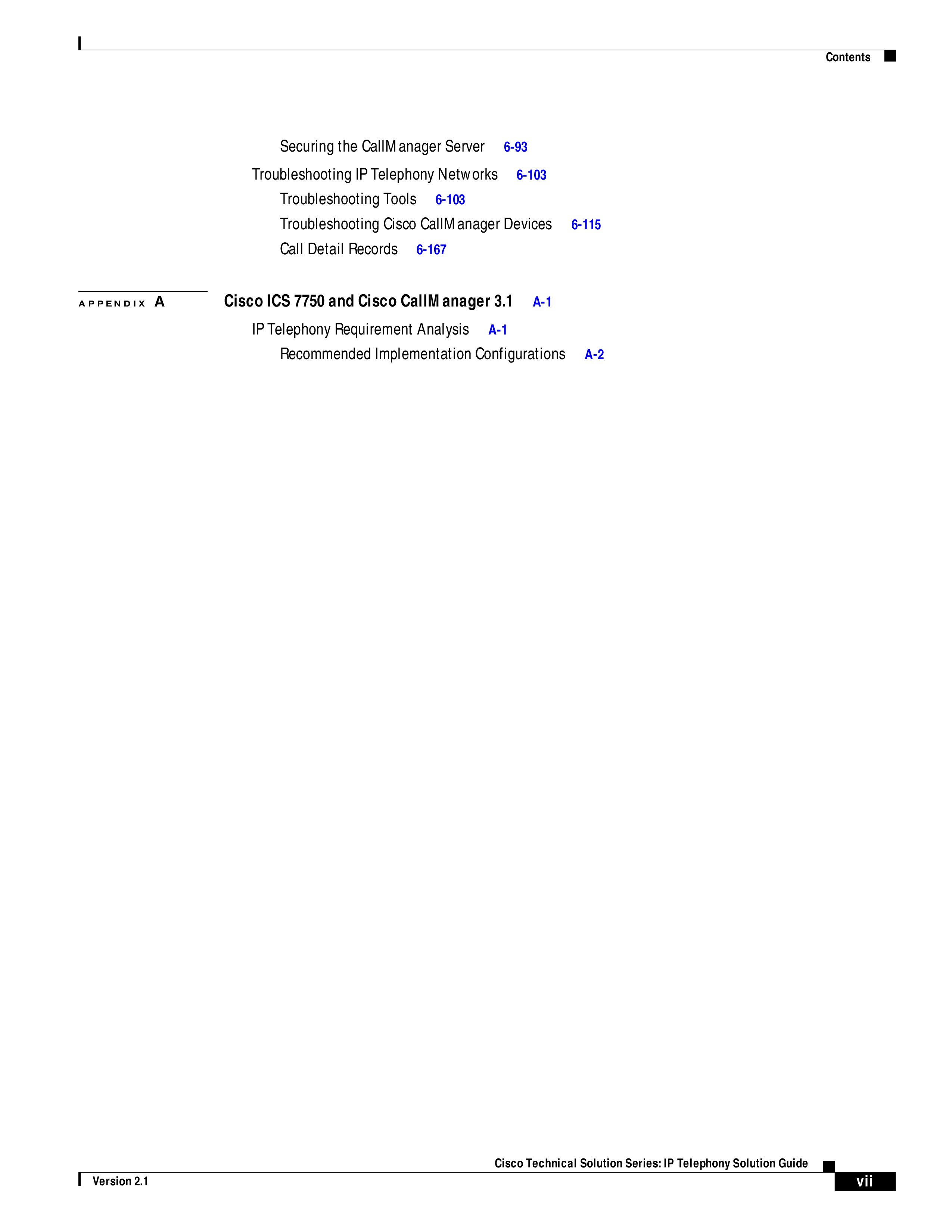 Contents

Securing the CallManager Server 6-93

Troubleshooting IP Telephony Networks 6-103

Troubleshooting Tools 6-103

Troubleshooting Cisco CallManager Devices 6-115

Call Detail Records 6-167

APPENDIX A Cisco ICS 7750 and Cisco CallManager 3.1 A-1

IP Telephony Requirement Analysis A-1

Recommended Implementation Configurations A-2

Cisco Technical Solution Series: IP Telephony Solution Guide

Version 2.1

vii